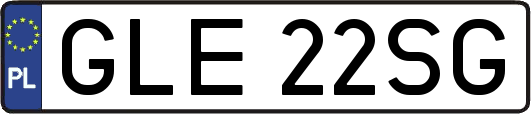 PL

GLE 22SG